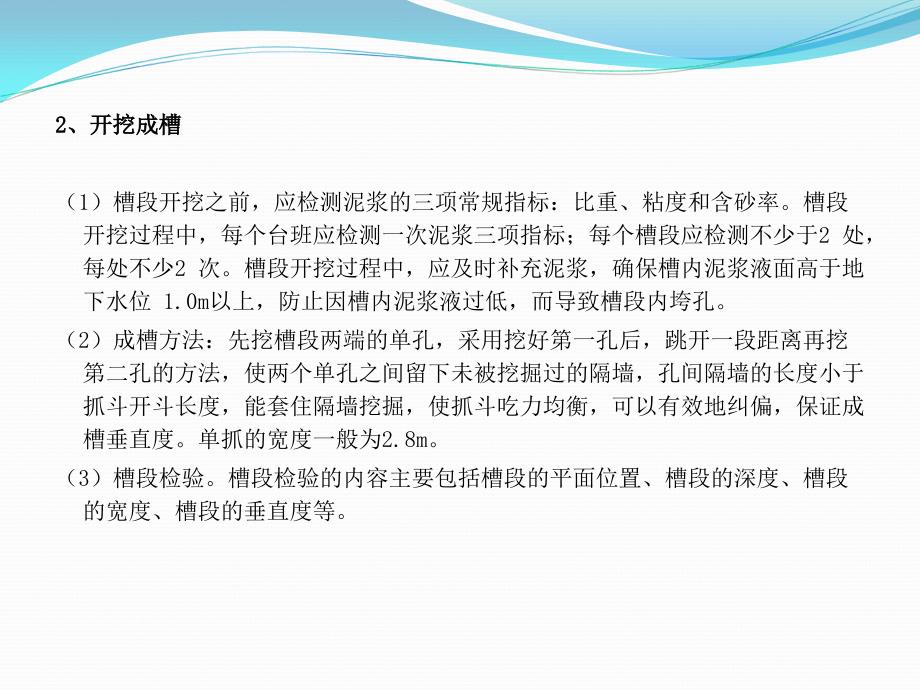 2、开挖成槽

（1）槽段开挖之前，应检测泥浆的三项常规指标：比重、粘度和含砂率。槽段开挖过程中，每个台班应检测一次泥浆三项指标；每个槽段应检测不少于2 处，每处不少2 次。槽段开挖过程中，应及时补充泥浆，确保槽内泥浆液面高于地下水位 1.0m以上，防止因槽内泥浆液过低，而导致槽段内垮孔。

（2）成槽方法：先挖槽段两端的单孔，采用挖好第一孔后，跳开一段距离再挖第二孔的方法，使两个单孔之间留下未被挖掘过的隔墙，孔间隔墙的长度小于抓斗开斗长度，能套住隔墙挖掘，使抓斗吃力均衡，可以有效地纠偏，保证成槽垂直度。单抓的宽度一般为2.8m。

（3）槽段检验。槽段检验的内容主要包括槽段的平面位置、槽段的深度、槽段的宽度、槽段的垂直度等。